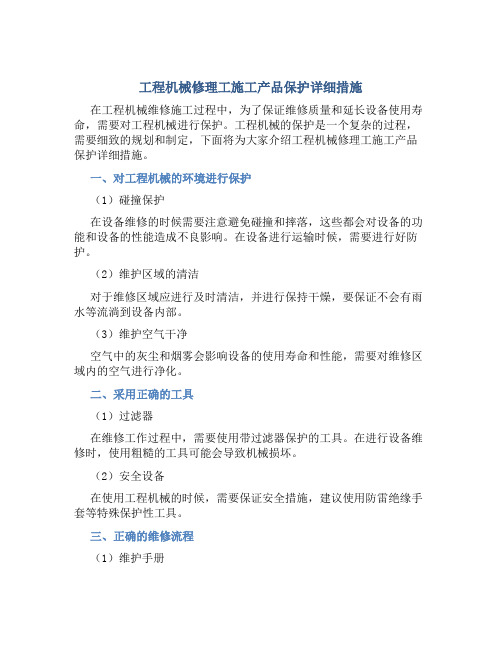 工程机械修理工施工产品保护详细措施

在工程机械维修施工过程中，为了保证维修质量和延长设备使用寿命，需要对工程机械进行保护。工程机械的保护是一个复杂的过程，需要细致的规划和制定，下面将为大家介绍工程机械修理工施工产品保护详细措施。

一、对工程机械的环境进行保护

（1）碰撞保护

在设备维修的时候需要注意避免碰撞和摔落，这些都会对设备的功能和设备的性能造成不良影响。在设备进行运输时候，需要进行好防护。

（2）维护区域的清洁

对于维修区域应进行及时清洁，并进行保持干燥，要保证不会有雨水等流滴到设备内部。

（3）维护空气干净

空气中的灰尘和烟雾会影响设备的使用寿命和性能，需要对维修区域内的空气进行净化。

二、采用正确的工具

（1）过滤器

在维修工作过程中，需要使用带过滤器保护的工具。在进行设备维修时，使用粗糙的工具可能会导致机械损坏。

（2）安全设备

在使用工程机械的时候，需要保证安全措施，建议使用防雷绝缘手套等特殊保护性工具。

三、正确的维修流程

（1）维护手册